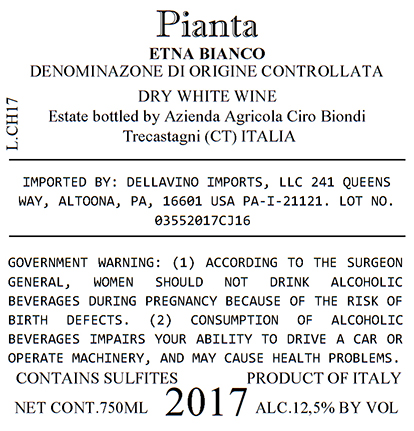 Pianta
ETNA BIANCO
DENOMINAZONE DI ORIGINE CONTROLLATA
DRY WHITE WINE
Estate bottled by Azienda Agricola Ciro Biondi
Trecastagni (CT) ITALIA

L.CH17

IMPORTED BY: DELLAVINO IMPORTS, LLC 241 QUEENS WAY, ALTOONA, PA, 16601 USA PA-I-21121. LOT NO. 03552017CJ16

GOVERNMENT WARNING: (1) ACCORDING TO THE SURGEON GENERAL, WOMEN SHOULD NOT DRINK ALCOHOLIC BEVERAGES DURING PREGNANCY BECAUSE OF THE RISK OF BIRTH DEFECTS. (2) CONSUMPTION OF ALCOHOLIC BEVERAGES IMPAIRS YOUR ABILITY TO DRIVE A CAR OR OPERATE MACHINERY, AND MAY CAUSE HEALTH PROBLEMS.

CONTAINS SULFITES PRODUCT OF ITALY

NET CONT.750ML 2017 ALC.12,5% BY VOL